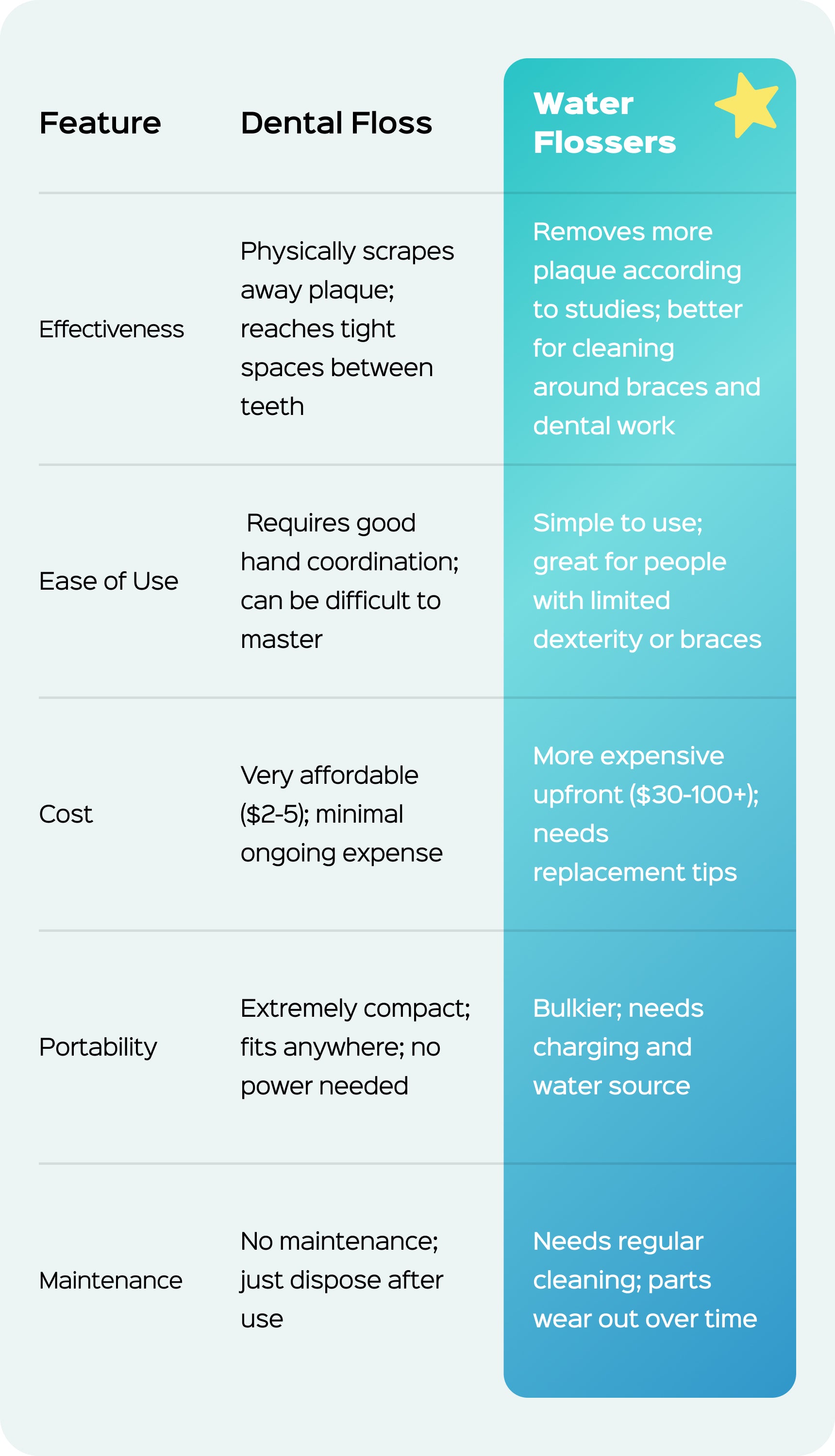 | Feature | Dental Floss | Water Flossers |
|---|---|---|
| Effectiveness | Physically scrapes away plaque; reaches tight spaces between teeth | Removes more plaque according to studies; better for cleaning around braces and dental work |
| Ease of Use | Requires good hand coordination; can be difficult to master | Simple to use; great for people with limited dexterity or braces |
| Cost | Very affordable (\$2-5); minimal ongoing expense | More expensive upfront (\$30-100+); needs replacement tips |
| Portability | Extremely compact; fits anywhere; no power needed | Bulkier; needs charging and water source |
| Maintenance | No maintenance; just dispose after use | Needs regular cleaning; parts wear out over time |